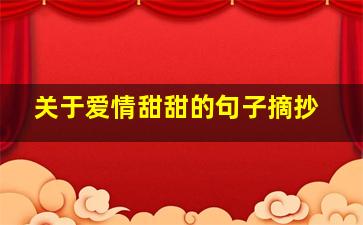 关于爱情甜甜的句子摘抄